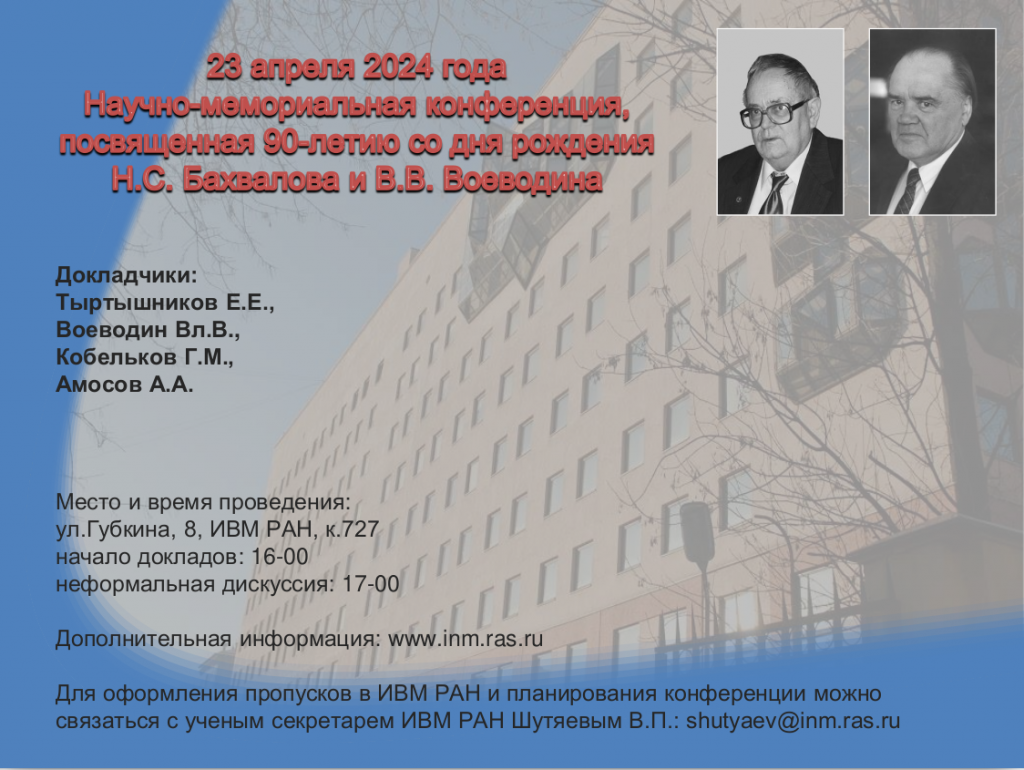 23 апреля 2024 года
Научно-мемориальная конференция,
посвященная 90-летию со дня рождения
Н.С. Бахвалова и В.В. Воеводина

Докладчики:
Тыртышников Е.Е.,
Воеводин Вл.В.,
Кобельков Г.М.,
Амосов А.А.

Место и время проведения:
ул.Губкина, 8, ИВМ РАН, к.727
начало докладов: 16-00
неформальная дискуссия: 17-00

Дополнительная информация: www.inm.ras.ru

Для оформления пропусков в ИВМ РАН и планирования конференции можно связаться с ученым секретарем ИВМ РАН Шутяевым В.П.: shutyaev@inm.ras.ru